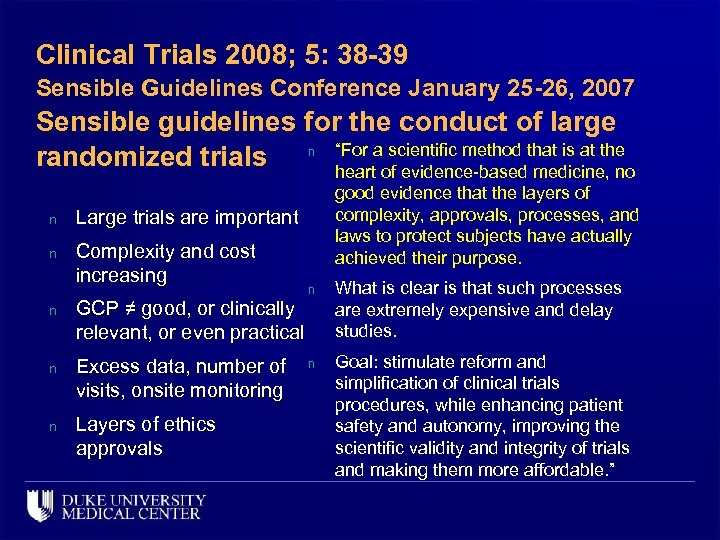 Clinical Trials 2008; 5: 38-39

Sensible Guidelines Conference January 25-26, 2007

Sensible guidelines for the conduct of large randomized trials

n Large trials are important

n Complexity and cost increasing

n GCP ≠ good, or clinically relevant, or even practical

n Excess data, number of visits, onsite monitoring

n Layers of ethics approvals

n "For a scientific method that is at the heart of evidence-based medicine, no good evidence that the layers of complexity, approvals, processes, and laws to protect subjects have actually achieved their purpose.

n What is clear is that such processes are extremely expensive and delay studies.

n Goal: stimulate reform and simplification of clinical trials procedures, while enhancing patient safety and autonomy, improving the scientific validity and integrity of trials and making them more affordable."

DUKE UNIVERSITY MEDICAL CENTER